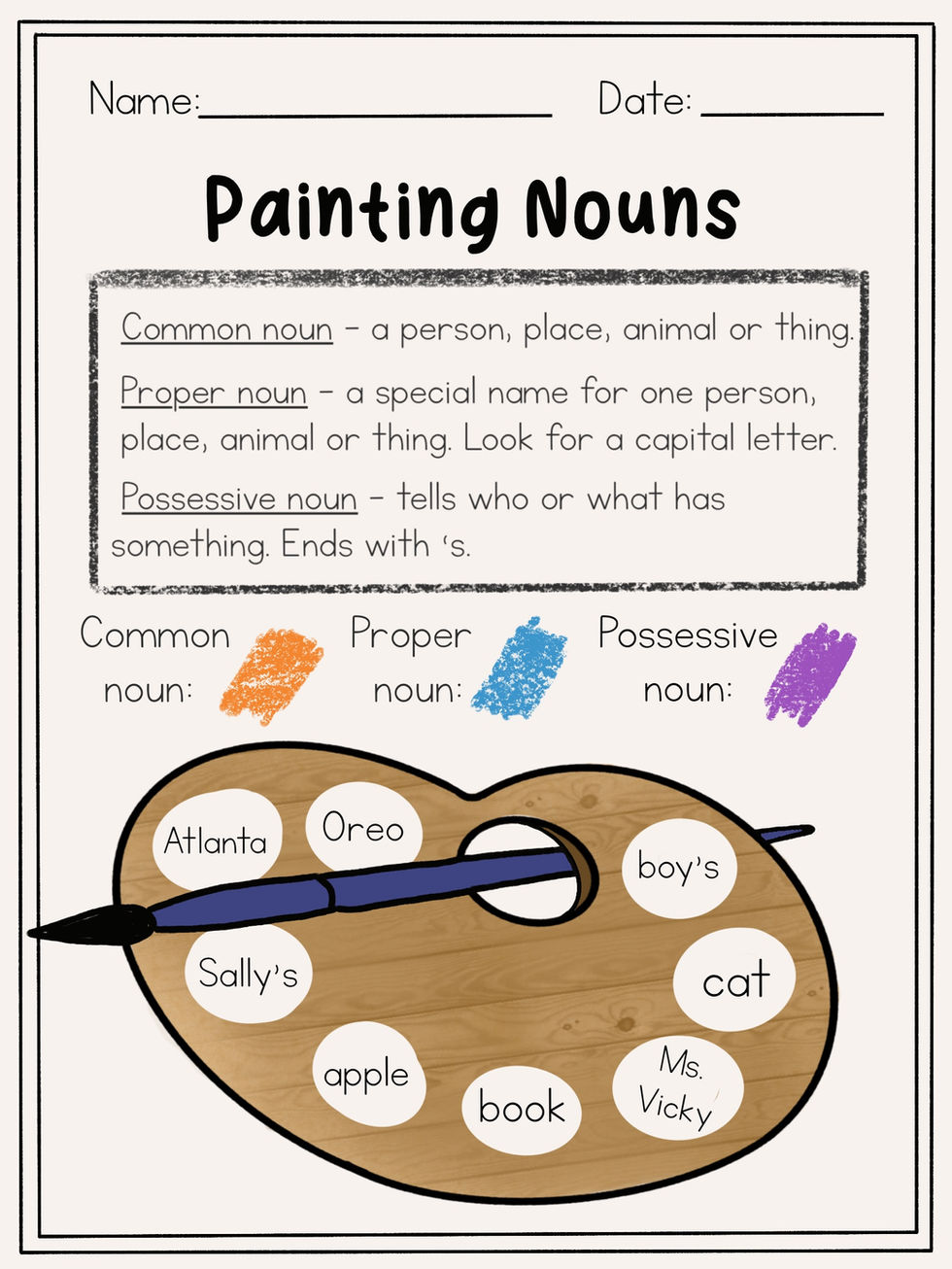 Name:____ Date: ____

Painting Nouns

Common noun - a person, place, animal or thing.

Proper noun - a special name for one person, place, animal or thing. Look for a capital letter.

Possessive noun - tells who or what has something. Ends with 's.

Common noun:

Proper noun:

Possessive noun:

Atlanta

Oreo

boy's

Sally's

cat

apple

book

Ms. Vicky